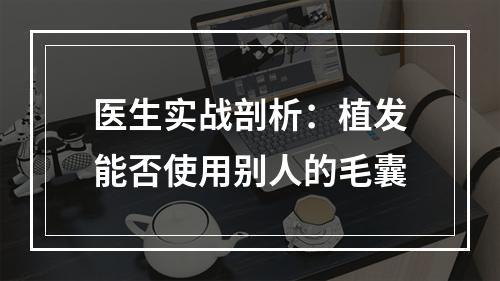 医生实战剖析：植发能否使用别人的毛囊